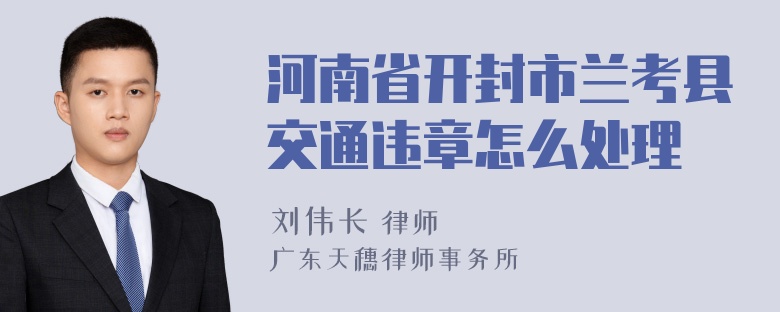 河南省开封市兰考县交通违章怎么处理

刘伟长 律师
广东天穗律师事务所